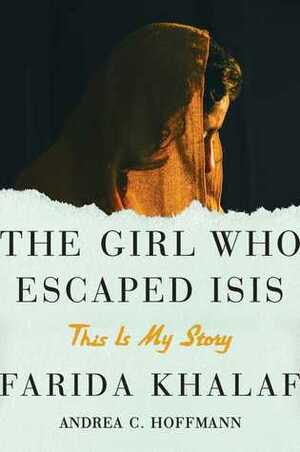 THE GIRL WHO ESCAPED ISIS

This Is My Story

FARIDA KHALAF

ANDREA C. HOFFMANN